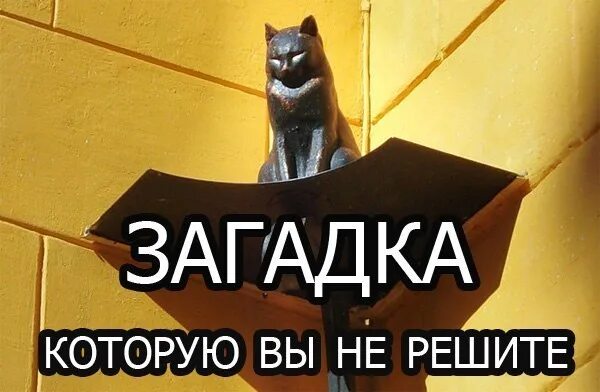 ЗАГАДКА

КОТОРУЮ ВЫ НЕ РЕШИТЕ